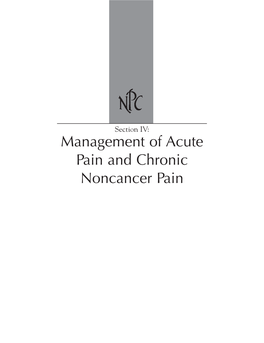 NPC

Section IV:

Management of Acute Pain and Chronic Noncancer Pain